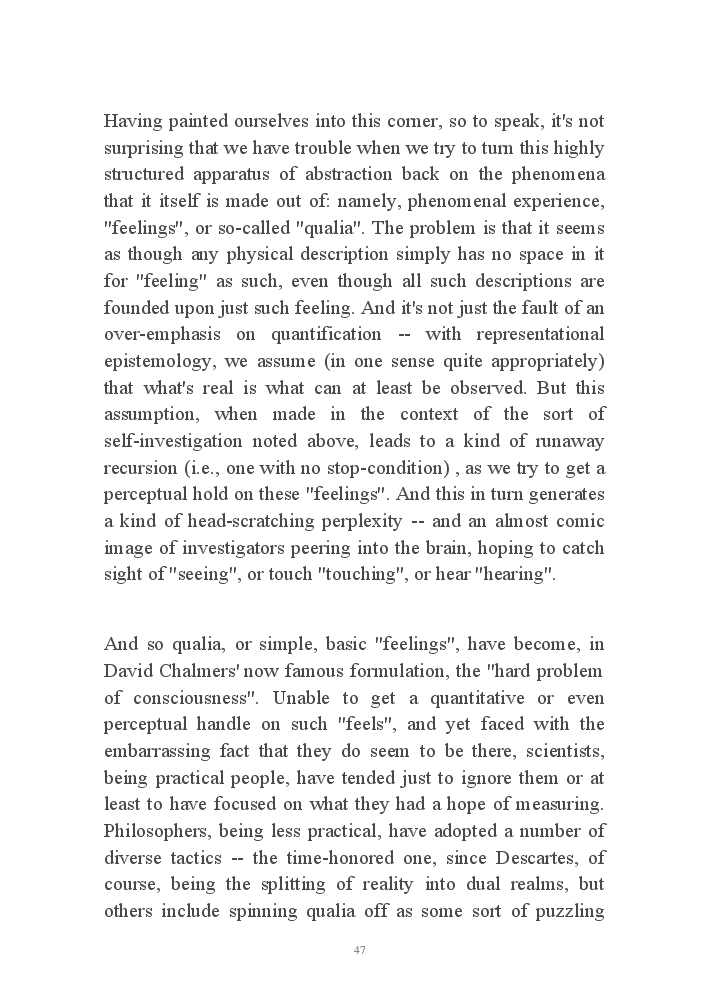 Having painted ourselves into this corner, so to speak, it's not surprising that we have trouble when we try to turn this highly structured apparatus of abstraction back on the phenomena that it itself is made out of: namely, phenomenal experience, "feelings", or so-called "qualia". The problem is that it seems as though any physical description simply has no space in it for "feeling" as such, even though all such descriptions are founded upon just such feeling. And it's not just the fault of an over-emphasis on quantification -- with representational epistemology, we assume (in one sense quite appropriately) that what's real is what can at least be observed. But this assumption, when made in the context of the sort of self-investigation noted above, leads to a kind of runaway recursion (i.e., one with no stop-condition) , as we try to get a perceptual hold on these "feelings". And this in turn generates a kind of head-scratching perplexity -- and an almost comic image of investigators peering into the brain, hoping to catch sight of "seeing", or touch "touching", or hear "hearing".

And so qualia, or simple, basic "feelings", have become, in David Chalmers' now famous formulation, the "hard problem of consciousness". Unable to get a quantitative or even perceptual handle on such "feels", and yet faced with the embarrassing fact that they do seem to be there, scientists, being practical people, have tended just to ignore them or at least to have focused on what they had a hope of measuring. Philosophers, being less practical, have adopted a number of diverse tactics -- the time-honored one, since Descartes, of course, being the splitting of reality into dual realms, but others include spinning qualia off as some sort of puzzling

47